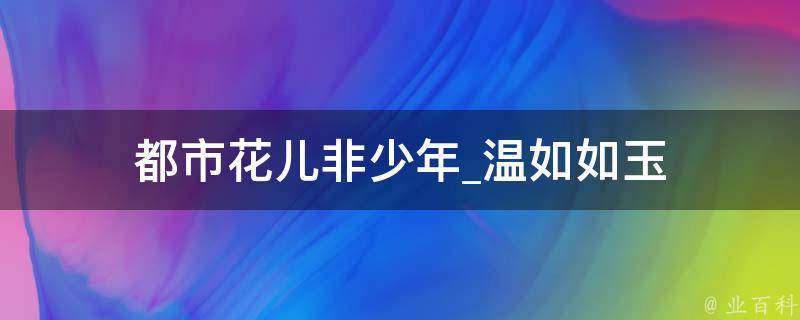 都市花儿非少年_温如如玉

@ 业百科